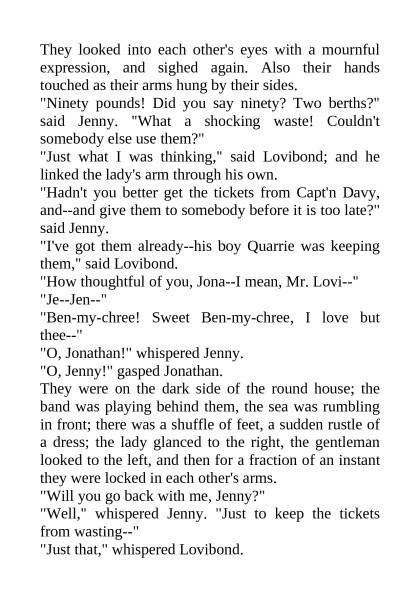 They looked into each other's eyes with a mournful expression, and sighed again. Also their hands touched as their arms hung by their sides.

"Ninety pounds! Did you say ninety? Two berths?" said Jenny. "What a shocking waste! Couldn't somebody else use them?"

"Just what I was thinking," said Lovibond; and he linked the lady's arm through his own.

"Hadn't you better get the tickets from Capt'n Davy, and--and give them to somebody before it is too late?" said Jenny.

"I've got them already--his boy Quarrie was keeping them," said Lovibond.

"How thoughtful of you, Jona--I mean, Mr. Lovi--"

"Je--Jen--"

"Ben-my-chree! Sweet Ben-my-chree, I love but thee--"

"O, Jonathan!" whispered Jenny.

"O, Jenny!" gasped Jonathan.

They were on the dark side of the round house; the band was playing behind them, the sea was rumbling in front; there was a shuffle of feet, a sudden rustle of a dress; the lady glanced to the right, the gentleman looked to the left, and then for a fraction of an instant they were locked in each other's arms.

"Will you go back with me, Jenny?"

"Well," whispered Jenny. "Just to keep the tickets from wasting--"

"Just that," whispered Lovibond.